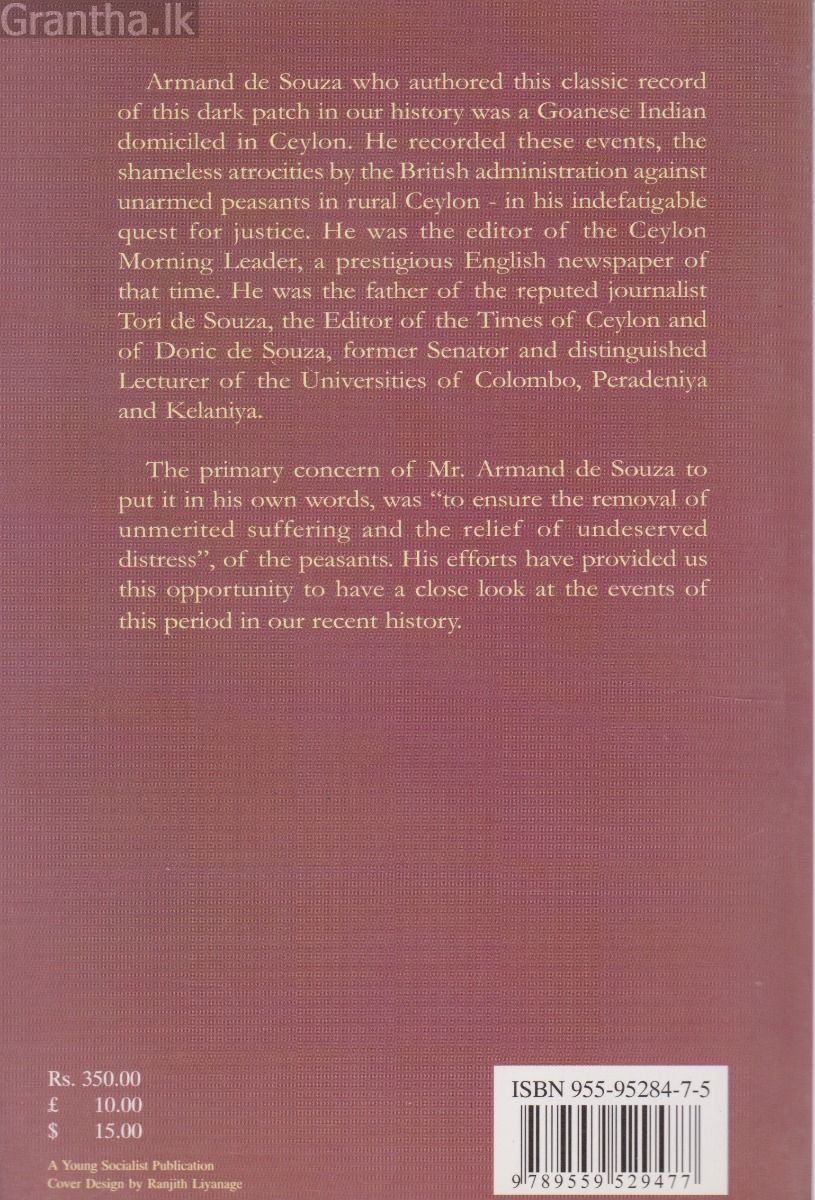 Grantha.lk

Armand de Souza who authored this classic record of this dark patch in our history was a Goanese Indian domiciled in Ceylon. He recorded these events, the shameless atrocities by the British administration against unarmed peasants in rural Ceylon - in his indefatigable quest for justice. He was the editor of the Ceylon Morning Leader, a prestigious English newspaper of that time. He was the father of the reputed journalist Tori de Souza, the Editor of the Times of Ceylon and of Doric de Souza, former Senator and distinguished Lecturer of the Universities of Colombo, Peradeniya and Kelaniya.

The primary concern of Mr. Armand de Souza to put it in his own words, was "to ensure the removal of unmerited suffering and the relief of undeserved distress", of the peasants. His efforts have provided us this opportunity to have a close look at the events of this period in our recent history.

Rs. 350.00
£ 10.00
$ 15.00

A Young Socialist Publication
Cover Design by Ranjith Liyanage

ISBN 955-95284-7-5

9 789559 529477